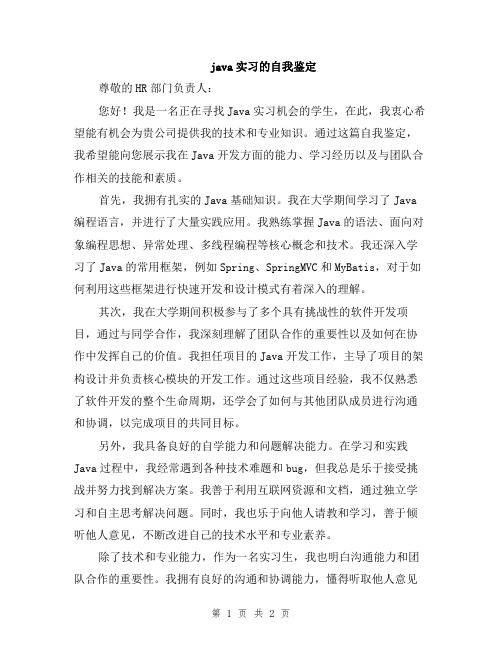 java 实习的自我鉴定

尊敬的 HR 部门负责人：

您好！我是一名正在寻找 Java 实习机会的学生，在此，我衷心希望能有机会为贵公司提供我的技术和专业知识。通过这篇自我鉴定，我希望能向您展示我在 Java 开发方面的能力、学习经历以及与团队合作相关的技能和素质。

首先，我拥有扎实的 Java 基础知识。我在大学期间学习了 Java 编程语言，并进行了大量实践应用。我熟练掌握 Java 的语法、面向对象编程思想、异常处理、多线程编程等核心概念和技术。我还深入学习了 Java 的常用框架，例如 Spring、SpringMVC 和 MyBatis，对于如何利用这些框架进行快速开发和设计模式有着深入的理解。

其次，我在大学期间积极参与了多个具有挑战性的软件开发项目，通过与同学合作，我深刻理解了团队合作的重要性以及如何在协作中发挥自己的价值。我担任项目的 Java 开发工作，主导了项目的架构设计并负责核心模块的开发工作。通过这些项目经验，我不仅熟悉了软件开发的整个生命周期，还学会了如何与其他团队成员进行沟通和协调，以完成项目的共同目标。

另外，我具备良好的自学能力和问题解决能力。在学习和实践 Java 过程中，我经常遇到各种技术难题和 bug，但我总是乐于接受挑战并努力找到解决方案。我善于利用互联网资源和文档，通过独立学习和自主思考解决问题。同时，我也乐于向他人请教和学习，善于倾听他人意见，不断改进自己的技术水平和专业素养。

除了技术和专业能力，作为一名实习生，我也明白沟通能力和团队合作的重要性。我拥有良好的沟通和协调能力，懂得听取他人意见

第 1 页 共 2 页